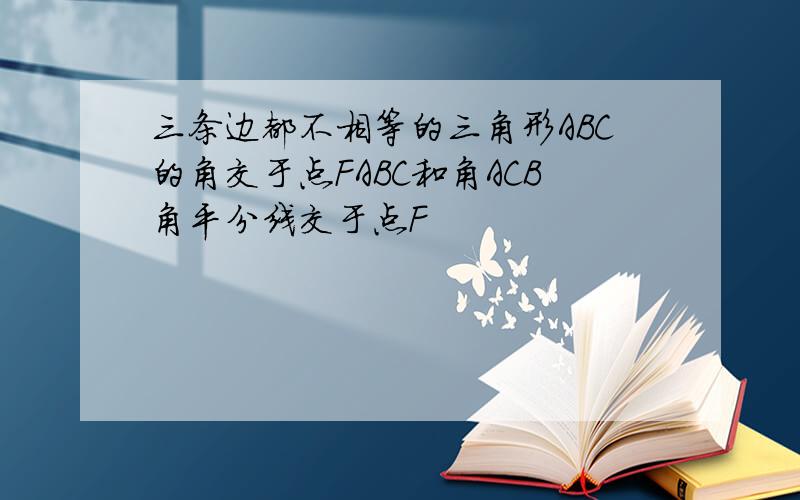 三条边都不相等的三角形ABC的角交于点FABC和角ACB角平分线交于点F